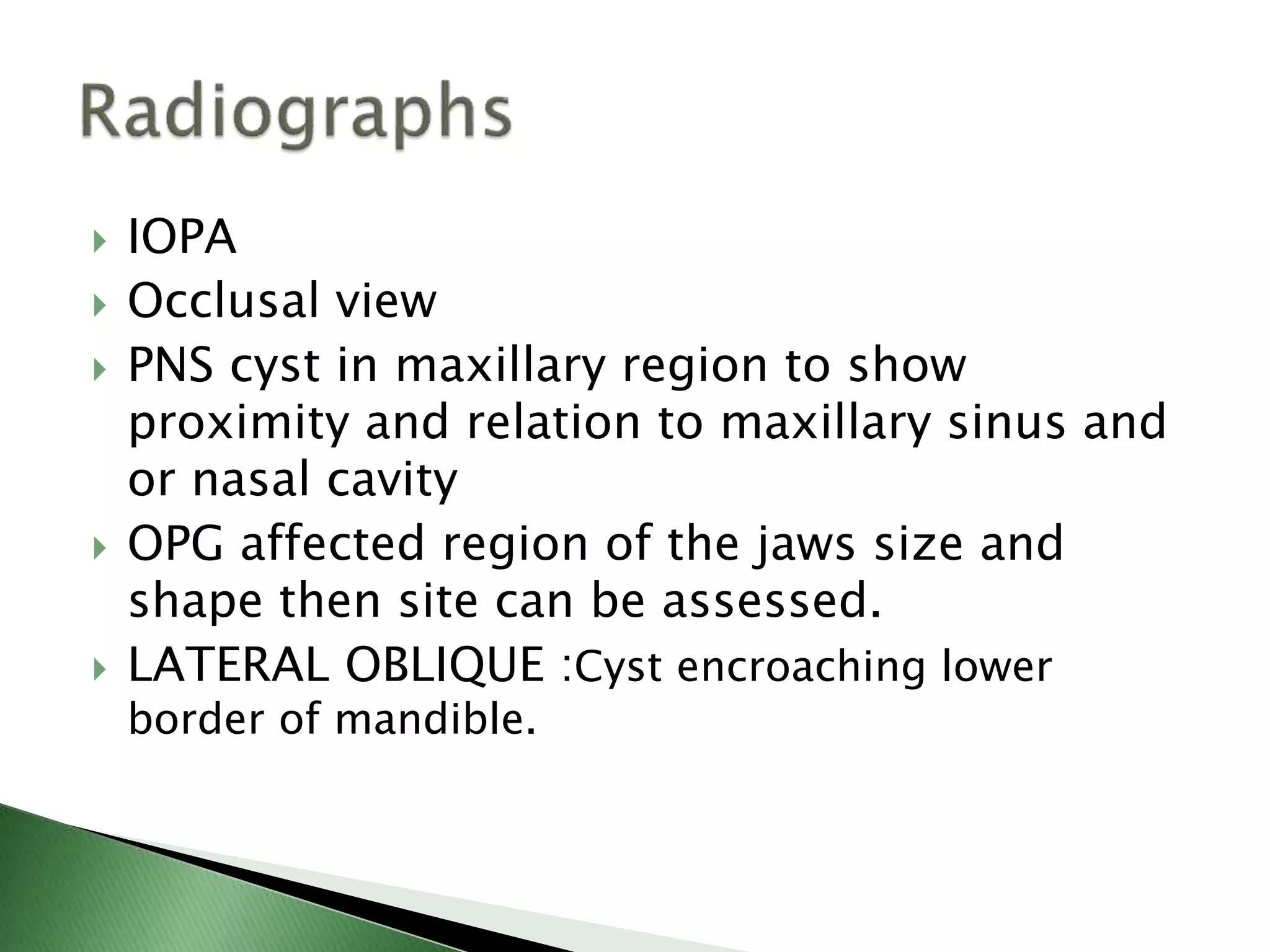 Radiographs

IOPA

Occlusal view

PNS cyst in maxillary region to show proximity and relation to maxillary sinus and or nasal cavity

OPG affected region of the jaws size and shape then site can be assessed.

LATERAL OBLIQUE :Cyst encroaching lower border of mandible.